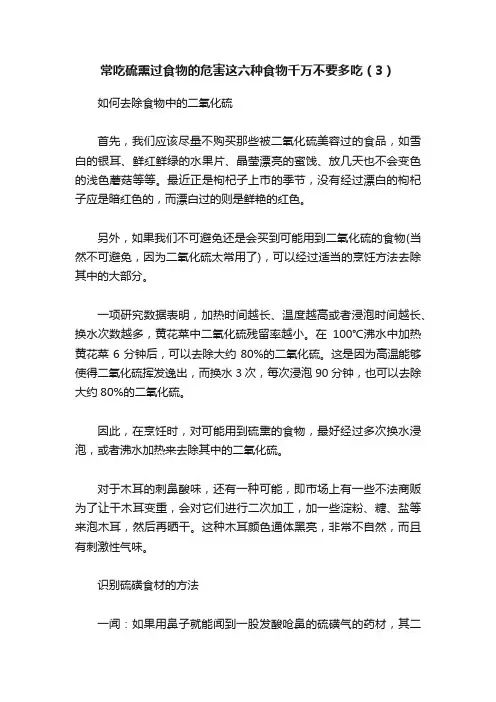 常吃硫熏过食物的危害这六种食物千万不要多吃（3）

如何去除食物中的二氧化硫

首先，我们应该尽量不购买那些被二氧化硫美容过的食品，如雪白的银耳、鲜红鲜绿的水果片、晶莹漂亮的蜜饯、放几天也不会变色的浅色蘑菇等等。最近正是枸杞子上市的季节，没有经过漂白的枸杞子应是暗红色的，而漂白过的则是鲜艳的红色。

另外，如果我们不可避免还是会买到可能用到二氧化硫的食物(当然不可避免，因为二氧化硫太常用了)，可以经过适当的烹饪方法去除其中的大部分。

一项研究数据表明，加热时间越长、温度越高或者浸泡时间越长、换水次数越多，黄花菜中二氧化硫残留率越小。在 100℃沸水中加热黄花菜 6 分钟后，可以去除大约 80%的二氧化硫。这是因为高温能够使得二氧化硫挥发逸出，而换水 3 次，每次浸泡 90 分钟，也可以去除大约 80%的二氧化硫。

因此，在烹饪时，对可能用到硫熏的食物，最好经过多次换水浸泡，或者沸水加热来去除其中的二氧化硫。

对于木耳的刺鼻酸味，还有一种可能，即市场上有一些不法商贩为了让干木耳变重，会对它们进行二次加工，加一些淀粉、糖、盐等来泡木耳，然后再晒干。这种木耳颜色通体黑亮，非常不自然，而且有刺激性气味。

识别硫磺食材的方法

一闻：如果用鼻子就能闻到一股发酸呛鼻的硫磺气的药材，其二